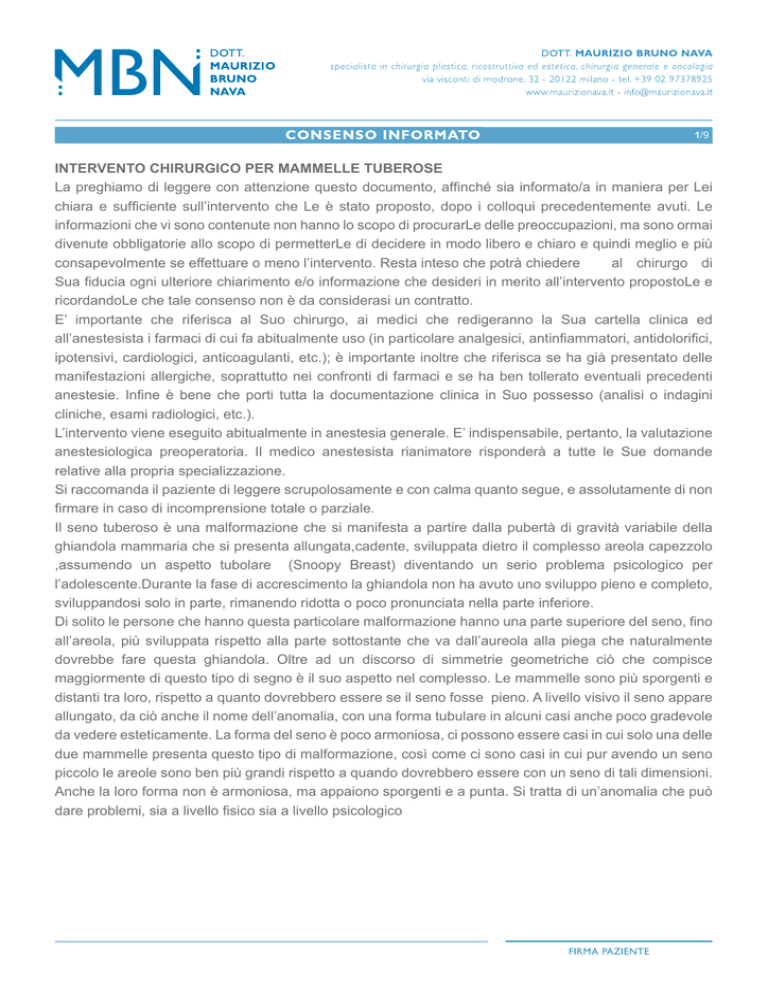 MBN DOTT. MAURIZIO BRUNO NAVA

DOTT. MAURIZIO BRUNO NAVA
specialista in chirurgia plastica, ricostruttiva ed estetica, chirurgia generale e oncologia
via visconti di modrone, 32 - 20122 milano - tel. +39 02 97378925
www.maurizionava.it - info@maurizionava.it

CONSENSO INFORMATO 1/9

INTERVENTO CHIRURGICO PER MAMMELLE TUBEROSE
La preghiamo di leggere con attenzione questo documento, affinché sia informato/a in maniera per Lei chiara e sufficiente sull'intervento che Le è stato proposto, dopo i colloqui precedentemente avuti. Le informazioni che vi sono contenute non hanno lo scopo di procurarLe delle preoccupazioni, ma sono ormai divenute obbligatorie allo scopo di permetterLe di decidere in modo libero e chiaro e quindi meglio e più consapevolmente se effettuare o meno l'intervento. Resta inteso che potrà chiedere al chirurgo di Sua fiducia ogni ulteriore chiarimento e/o informazione che desideri in merito all'intervento propostoLe e ricordandoLe che tale consenso non è da considerasi un contratto.
E' importante che riferisca al Suo chirurgo, ai medici che redigeranno la Sua cartella clinica ed all'anestesista i farmaci di cui fa abitualmente uso (in particolare analgesici, antinfiammatori, antidolorifici, ipotensivi, cardiologici, anticoagulanti, etc.); è importante inoltre che riferisca se ha già presentato delle manifestazioni allergiche, soprattutto nei confronti di farmaci e se ha ben tollerato eventuali precedenti anestesie. Infine è bene che porti tutta la documentazione clinica in Suo possesso (analisi o indagini cliniche, esami radiologici, etc.).
L'intervento viene eseguito abitualmente in anestesia generale. E' indispensabile, pertanto, la valutazione anestesiologica preoperatoria. Il medico anestesista rianimatore risponderà a tutte le Sue domande relative alla propria specializzazione.
Si raccomanda il paziente di leggere scrupolosamente e con calma quanto segue, e assolutamente di non firmare in caso di incomprensione totale o parziale.
Il seno tuberoso è una malformazione che si manifesta a partire dalla pubertà di gravità variabile della ghiandola mammaria che si presenta allungata,cadente, sviluppata dietro il complesso areola capezzolo ,assumendo un aspetto tubolare (Snoopy Breast) diventando un serio problema psicologico per l'adolescente.Durante la fase di accrescimento la ghiandola non ha avuto uno sviluppo pieno e completo, sviluppandosi solo in parte, rimanendo ridotta o poco pronunciata nella parte inferiore.
Di solito le persone che hanno questa particolare malformazione hanno una parte superiore del seno, fino all'areola, più sviluppata rispetto alla parte sottostante che va dall'aureola alla piega che naturalmente dovrebbe fare questa ghiandola. Oltre ad un discorso di simmetrie geometriche ciò che compisce maggiormente di questo tipo di segno è il suo aspetto nel complesso. Le mammelle sono più sporgenti e distanti tra loro, rispetto a quanto dovrebbero essere se il seno fosse pieno. A livello visivo il seno appare allungato, da ciò anche il nome dell'anomalia, con una forma tubulare in alcuni casi anche poco gradevole da vedere esteticamente. La forma del seno è poco armoniosa, ci possono essere casi in cui solo una delle due mammelle presenta questo tipo di malformazione, così come ci sono casi in cui pur avendo un seno piccolo le areole sono ben più grandi rispetto a quando dovrebbero essere con un seno di tali dimensioni. Anche la loro forma non è armoniosa, ma appaiono sporgenti e a punta. Si tratta di un'anomalia che può dare problemi, sia a livello fisico sia a livello psicologico

FIRMA PAZIENTE